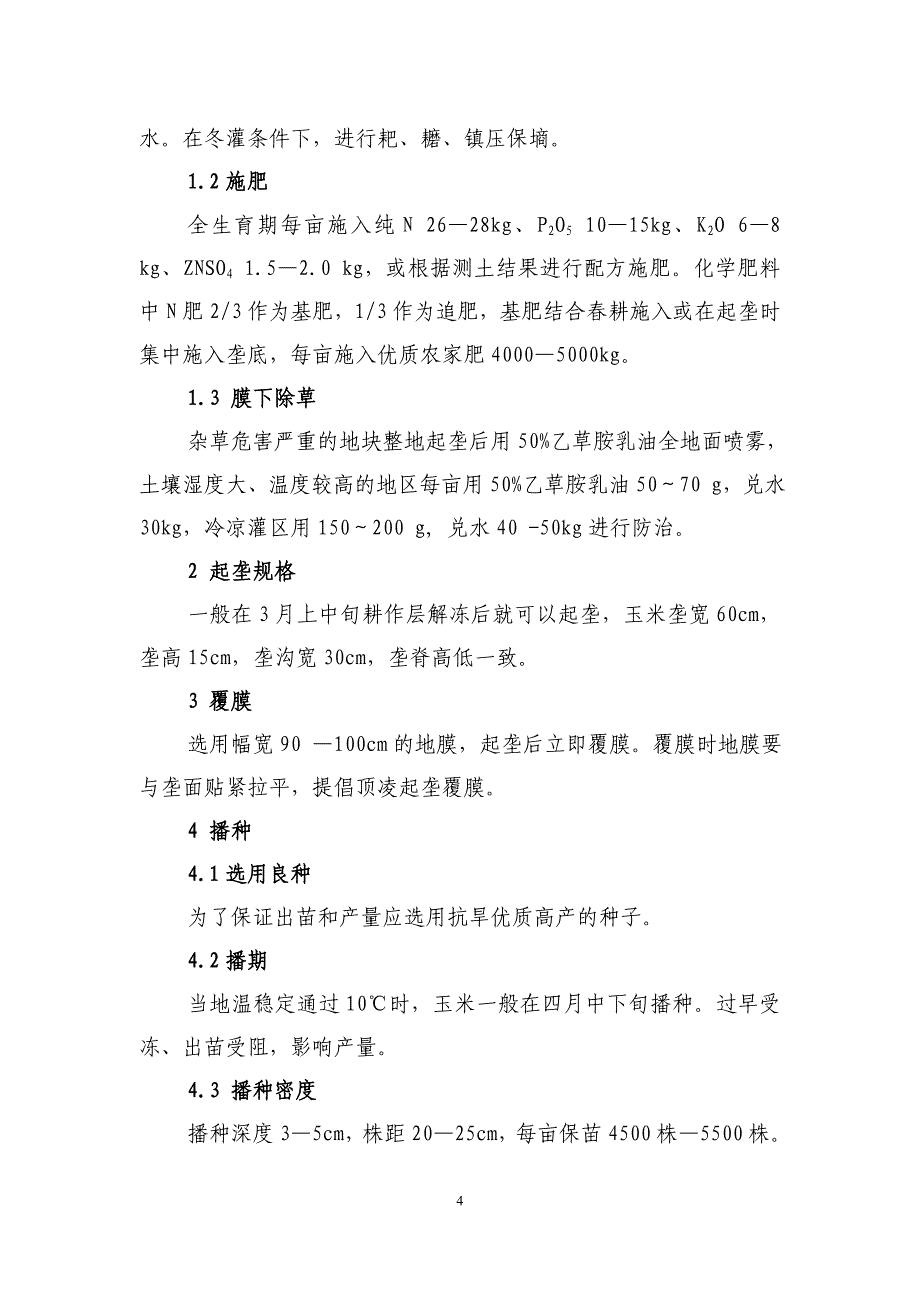 水。在冬灌条件下，进行耙、耱、镇压保墒。

1.2 施肥

全生育期每亩施入纯 N 26—28kg、$P_2O_5$ 10—15kg、$K_2O$ 6—8 kg、$ZNSO_4$ 1.5—2.0 kg，或根据测土结果进行配方施肥。化学肥料中 N 肥 2/3 作为基肥，1/3 作为追肥，基肥结合春耕施入或在起垄时集中施入垄底，每亩施入优质农家肥 4000—5000kg。

1.3 膜下除草

杂草危害严重的地块整地起垄后用 50%乙草胺乳油全地面喷雾，土壤湿度大、温度较高的地区每亩用 50%乙草胺乳油 50～70 g，兑水 30kg，冷凉灌区用 150～200 g，兑水 40 -50kg 进行防治。

2 起垄规格

一般在 3 月上中旬耕作层解冻后就可以起垄，玉米垄宽 60cm，垄高 15cm，垄沟宽 30cm，垄脊高低一致。

3 覆膜

选用幅宽 90 —100cm 的地膜，起垄后立即覆膜。覆膜时地膜要与垄面贴紧拉平，提倡顶凌起垄覆膜。

4 播种

4.1 选用良种

为了保证出苗和产量应选用抗旱优质高产的种子。

4.2 播期

当地温稳定通过 10℃时，玉米一般在四月中下旬播种。过早受冻、出苗受阻，影响产量。

4.3 播种密度

播种深度 3—5cm，株距 20—25cm，每亩保苗 4500 株—5500 株。

4